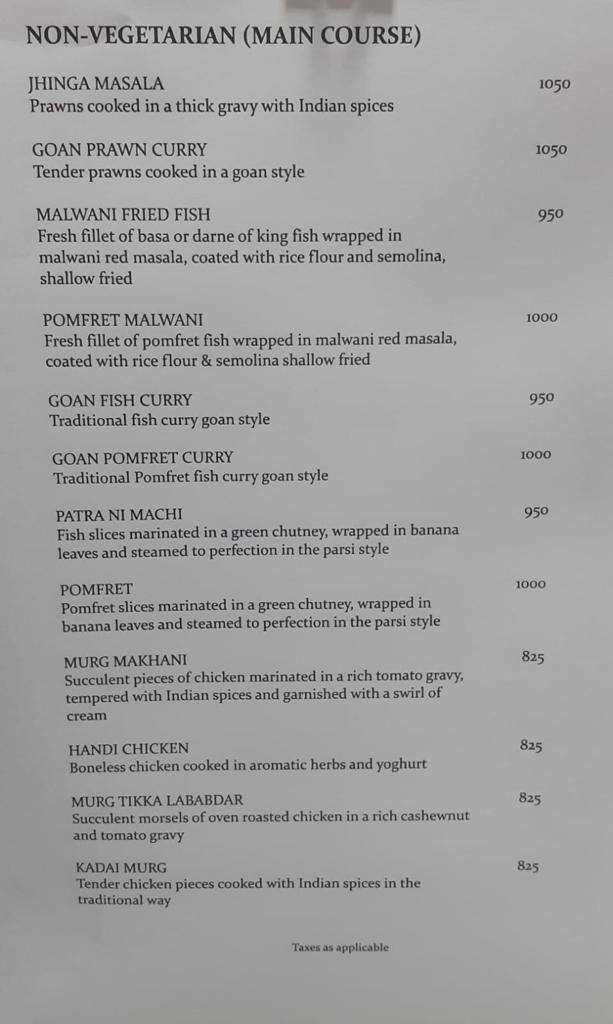 NON-VEGETARIAN (MAIN COURSE)

JHINGA MASALA 1050
Prawns cooked in a thick gravy with Indian spices

GOAN PRAWN CURRY 1050
Tender prawns cooked in a goan style

MALWANI FRIED FISH 950
Fresh fillet of basa or darne of king fish wrapped in malwani red masala, coated with rice flour and semolina, shallow fried

POMFRET MALWANI 1000
Fresh fillet of pomfret fish wrapped in malwani red masala, coated with rice flour & semolina shallow fried

GOAN FISH CURRY 950
Traditional fish curry goan style

GOAN POMFRET CURRY 1000
Traditional Pomfret fish curry goan style

PATRA NI MACHI 950
Fish slices marinated in a green chutney, wrapped in banana leaves and steamed to perfection in the parsi style

POMFRET 1000
Pomfret slices marinated in a green chutney, wrapped in banana leaves and steamed to perfection in the parsi style

MURG MAKHANI 825
Succulent pieces of chicken marinated in a rich tomato gravy, tempered with Indian spices and garnished with a swirl of cream

HANDI CHICKEN 825
Boneless chicken cooked in aromatic herbs and yoghurt

MURG TIKKA LABABDAR 825
Succulent morsels of oven roasted chicken in a rich cashewnut and tomato gravy

KADAI MURG 825
Tender chicken pieces cooked with Indian spices in the traditional way

Taxes as applicable